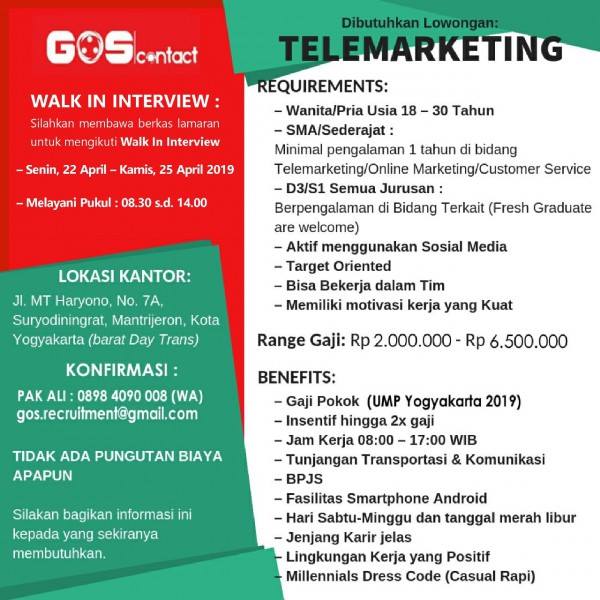 GOS contact

WALK IN INTERVIEW :

Silahkan membawa berkas lamaran untuk mengikuti Walk In Interview

– Senin, 22 April – Kamis, 25 April 2019

– Melayani Pukul : 08.30 s.d. 14.00

LOKASI KANTOR:

Jl. MT Haryono, No. 7A, Suryodiningrat, Mantrijeron, Kota Yogyakarta (barat Day Trans)

KONFIRMASI :

PAK ALI : 0898 4090 008 (WA)
gos.recruitment@gmail.com

TIDAK ADA PUNGUTAN BIAYA APAPUN

Silakan bagikan informasi ini kepada yang sekiranya membutuhkan.

Dibutuhkan Lowongan:

TELEMARKETING

REQUIREMENTS:

– Wanita/Pria Usia 18 – 30 Tahun
– SMA/Sederajat :
Minimal pengalaman 1 tahun di bidang Telemarketing/Online Marketing/Customer Service
– D3/S1 Semua Jurusan :
Berpengalaman di Bidang Terkait (Fresh Graduate are welcome)
– Aktif menggunakan Sosial Media
– Target Oriented
– Bisa Bekerja dalam Tim
– Memiliki motivasi kerja yang Kuat

Range Gaji: Rp 2.000.000 - Rp 6.500.000

BENEFITS:

– Gaji Pokok (UMP Yogyakarta 2019)
– Insentif hingga 2x gaji
– Jam Kerja 08:00 – 17:00 WIB
– Tunjangan Transportasi & Komunikasi
– BPJS
– Fasilitas Smartphone Android
– Hari Sabtu-Minggu dan tanggal merah libur
– Jenjang Karir jelas
– Lingkungan Kerja yang Positif
– Millennials Dress Code (Casual Rapi)